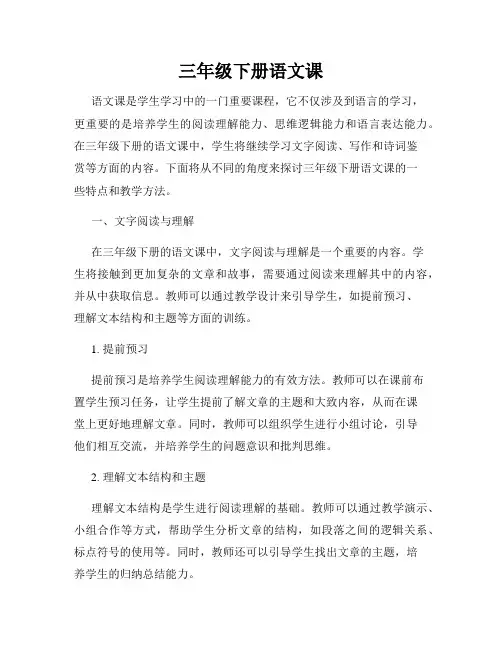 三年级下册语文课

语文课是学生学习中的一门重要课程，它不仅涉及到语言的学习，更重要的是培养学生的阅读理解能力、思维逻辑能力和语言表达能力。在三年级下册的语文课中，学生将继续学习文字阅读、写作和诗词鉴赏等方面的内容。下面将从不同的角度来探讨三年级下册语文课的一些特点和教学方法。

一、文字阅读与理解

在三年级下册的语文课中，文字阅读与理解是一个重要的内容。学生将接触到更加复杂的文章和故事，需要通过阅读来理解其中的内容，并从中获取信息。教师可以通过教学设计来引导学生，如提前预习、理解文本结构和主题等方面的训练。

1. 提前预习

提前预习是培养学生阅读理解能力的有效方法。教师可以在课前布置学生预习任务，让学生提前了解文章的主题和大致内容，从而在课堂上更好地理解文章。同时，教师可以组织学生进行小组讨论，引导他们相互交流，并培养学生的问题意识和批判思维。

2. 理解文本结构和主题

理解文本结构是学生进行阅读理解的基础。教师可以通过教学演示、小组合作等方式，帮助学生分析文章的结构，如段落之间的逻辑关系、标点符号的使用等。同时，教师还可以引导学生找出文章的主题，培养学生的归纳总结能力。